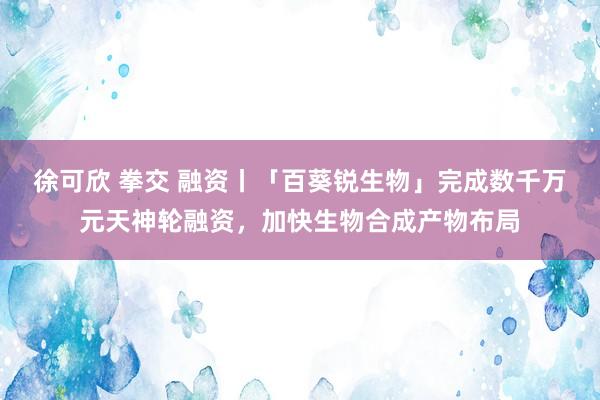 徐可欣 拳交 融资丨「百葵锐生物」完成数千万元天神轮融资，加快生物合成产物布局